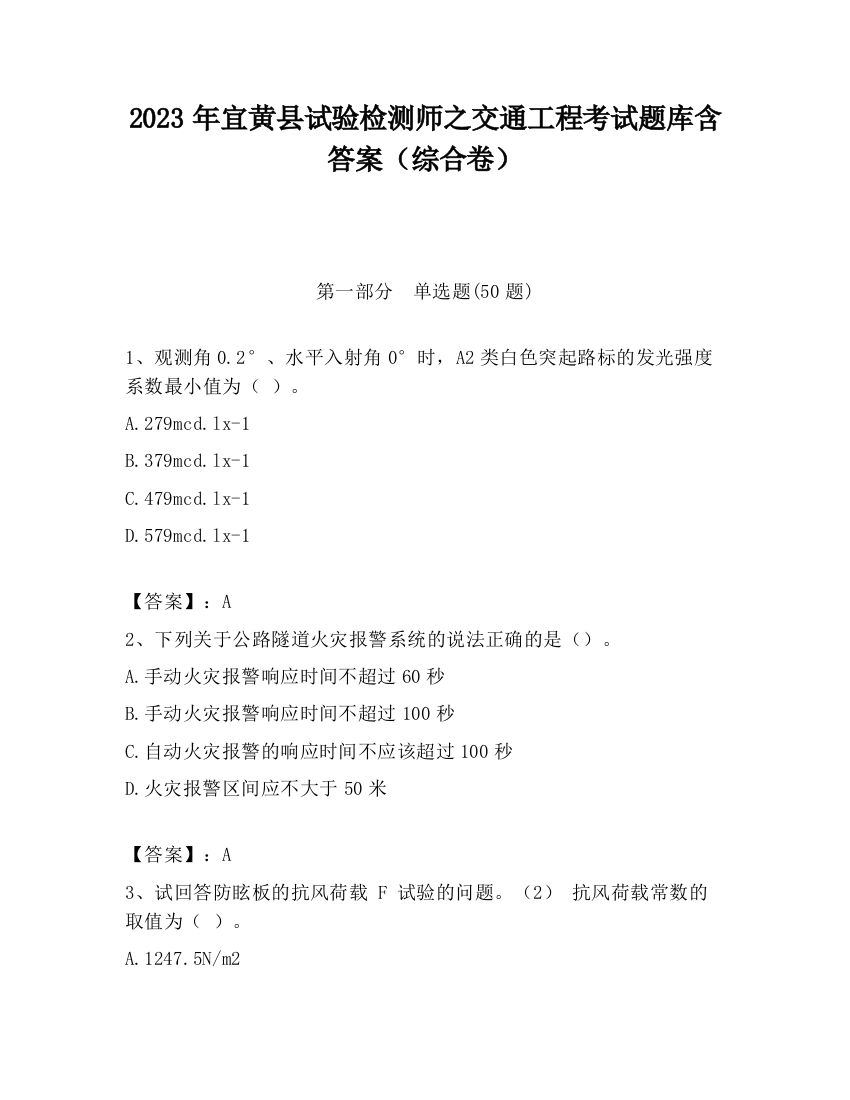 2023 年宜黄县试验检测师之交通工程考试题库含答案（综合卷）

第一部分 单选题(50 题)

1、观测角 0.2°、水平入射角 0°时，A2 类白色突起路标的发光强度系数最小值为（ ）。

A.279mcd.lx-1

B.379mcd.lx-1

C.479mcd.lx-1

D.579mcd.lx-1

【答案】：A

2、下列关于公路隧道火灾报警系统的说法正确的是（）。

A.手动火灾报警响应时间不超过 60 秒

B.手动火灾报警响应时间不超过 100 秒

C.自动火灾报警的响应时间不应该超过 100 秒

D.火灾报警区间应不大于 50 米

【答案】：A

3、试回答防眩板的抗风荷载 F 试验的问题。（2） 抗风荷载常数的取值为（ ）。

A.1247.5N/m2